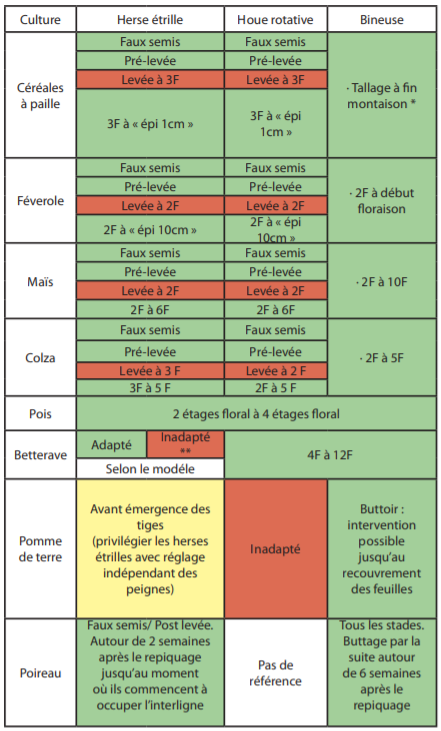 | Culture | Herse étrille | Houe rotative | Bineuse |
|---|---|---|---|
| Céréales à paille | Faux semis | Faux semis | · Tallage à fin montaison * |
| | Pré-levée | Pré-levée | |
| | Levée à 3F | Levée à 3F | |
| | 3F à « épi 1cm » | 3F à « épi 1cm » | |
| Féverole | Faux semis | Faux semis | · 2F à début floraison |
| | Pré-levée | Pré-levée | |
| | Levée à 2F | Levée à 2F | |
| | 2F à « épi 10cm » | 2F à « épi 10cm » | |
| Maïs | Faux semis | Faux semis | · 2F à 10F |
| | Pré-levée | Pré-levée | |
| | Levée à 2F | Levée à 2F | |
| | 2F à 6F | 2F à 6F | |
| Colza | Faux semis | Faux semis | · 2F à 5F |
| | Pré-levée | Pré-levée | |
| | Levée à 3 F | Levée à 2 F | |
| | 3F à 5 F | 2F à 5 F | |
| Pois | 2 étages floral à 4 étages floral | | |
| Betterave | Adapté / Inadapté ** / Selon le modèle | 4F à 12F | |
| Pomme de terre | Avant émergence des tiges (privilégier les herses étrilles avec réglage indépendant des peignes) | Inadapté | Buttoir : intervention possible jusqu'au recouvrement des feuilles |
| Poireau | Faux semis/ Post levée. Autour de 2 semaines après le repiquage jusqu'au moment où ils commencent à occuper l'interligne | Pas de référence | Tous les stades. Buttage par la suite autour de 6 semaines après le repiquage |